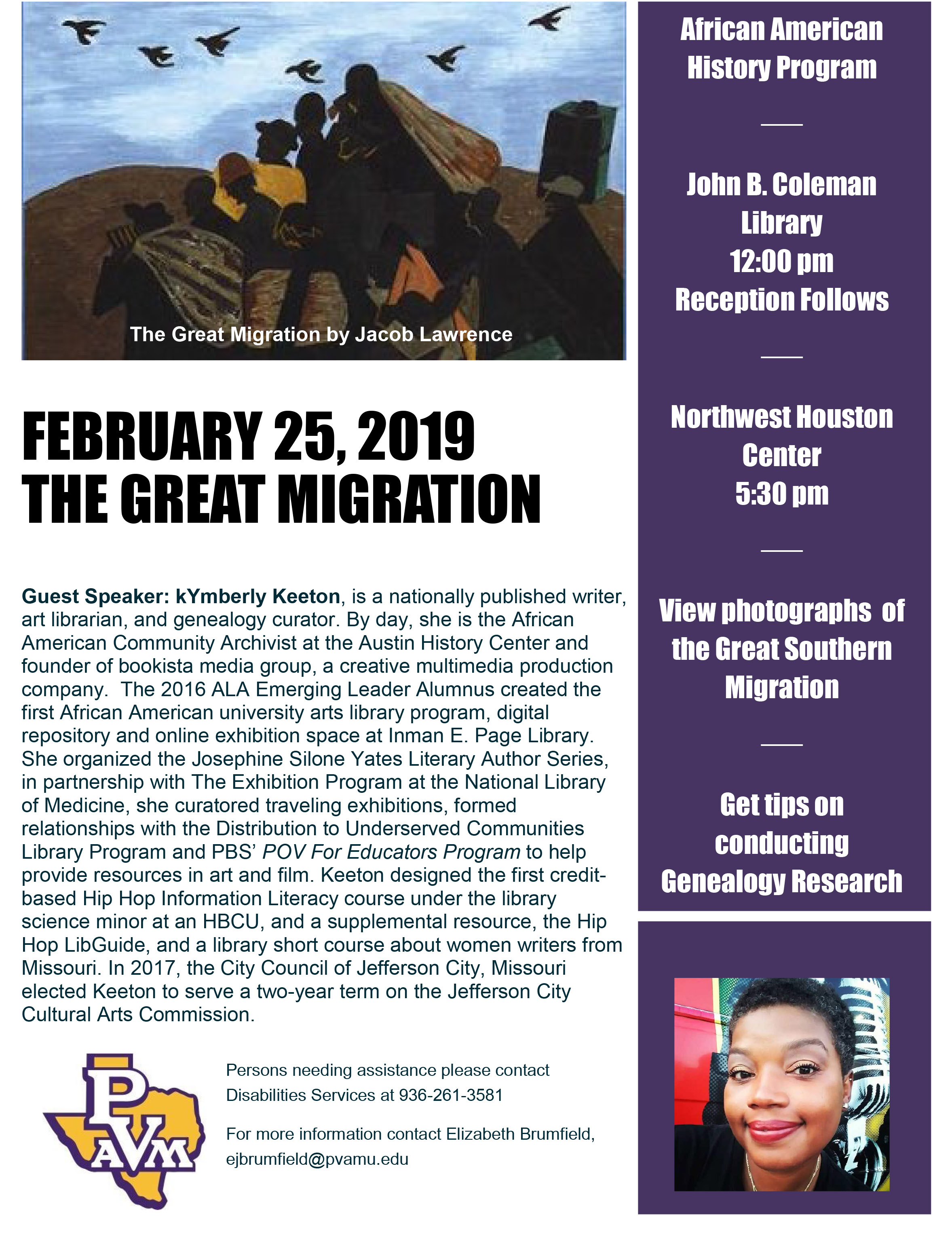 The Great Migration by Jacob Lawrence

FEBRUARY 25, 2019
THE GREAT MIGRATION

Guest Speaker: kYmberly Keeton, is a nationally published writer, art librarian, and genealogy curator. By day, she is the African American Community Archivist at the Austin History Center and founder of bookista media group, a creative multimedia production company. The 2016 ALA Emerging Leader Alumnus created the first African American university arts library program, digital repository and online exhibition space at Inman E. Page Library. She organized the Josephine Silone Yates Literary Author Series, in partnership with The Exhibition Program at the National Library of Medicine, she curatored traveling exhibitions, formed relationships with the Distribution to Underserved Communities Library Program and PBS' POV For Educators Program to help provide resources in art and film. Keeton designed the first credit-based Hip Hop Information Literacy course under the library science minor at an HBCU, and a supplemental resource, the Hip Hop LibGuide, and a library short course about women writers from Missouri. In 2017, the City Council of Jefferson City, Missouri elected Keeton to serve a two-year term on the Jefferson City Cultural Arts Commission.

PVAM

Persons needing assistance please contact Disabilities Services at 936-261-3581

For more information contact Elizabeth Brumfield, ejbrumfield@pvamu.edu

African American History Program

John B. Coleman Library
12:00 pm
Reception Follows

Northwest Houston Center
5:30 pm

View photographs of the Great Southern Migration

Get tips on conducting Genealogy Research